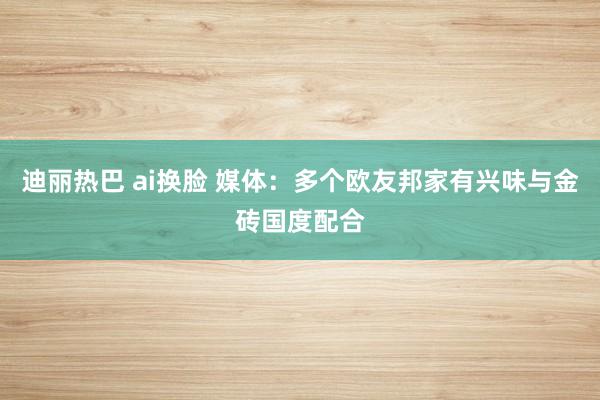 迪丽热巴 ai换脸 媒体：多个欧友邦家有兴味与金砖国度配合